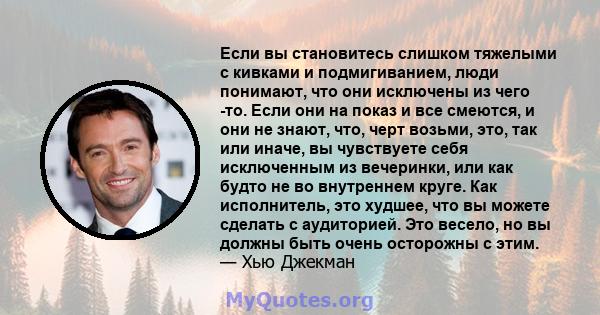 Если вы становитесь слишком тяжелыми с кивками и подмигиванием, люди понимают, что они исключены из чего -то. Если они на показ и все смеются, и они не знают, что, черт возьми, это, так или иначе, вы чувствуете себя исключенным из вечеринки, или как будто не во внутреннем круге. Как исполнитель, это худшее, что вы можете сделать с аудиторией. Это весело, но вы должны быть очень осторожны с этим.
— Хью Джекман

MyQuotes.org